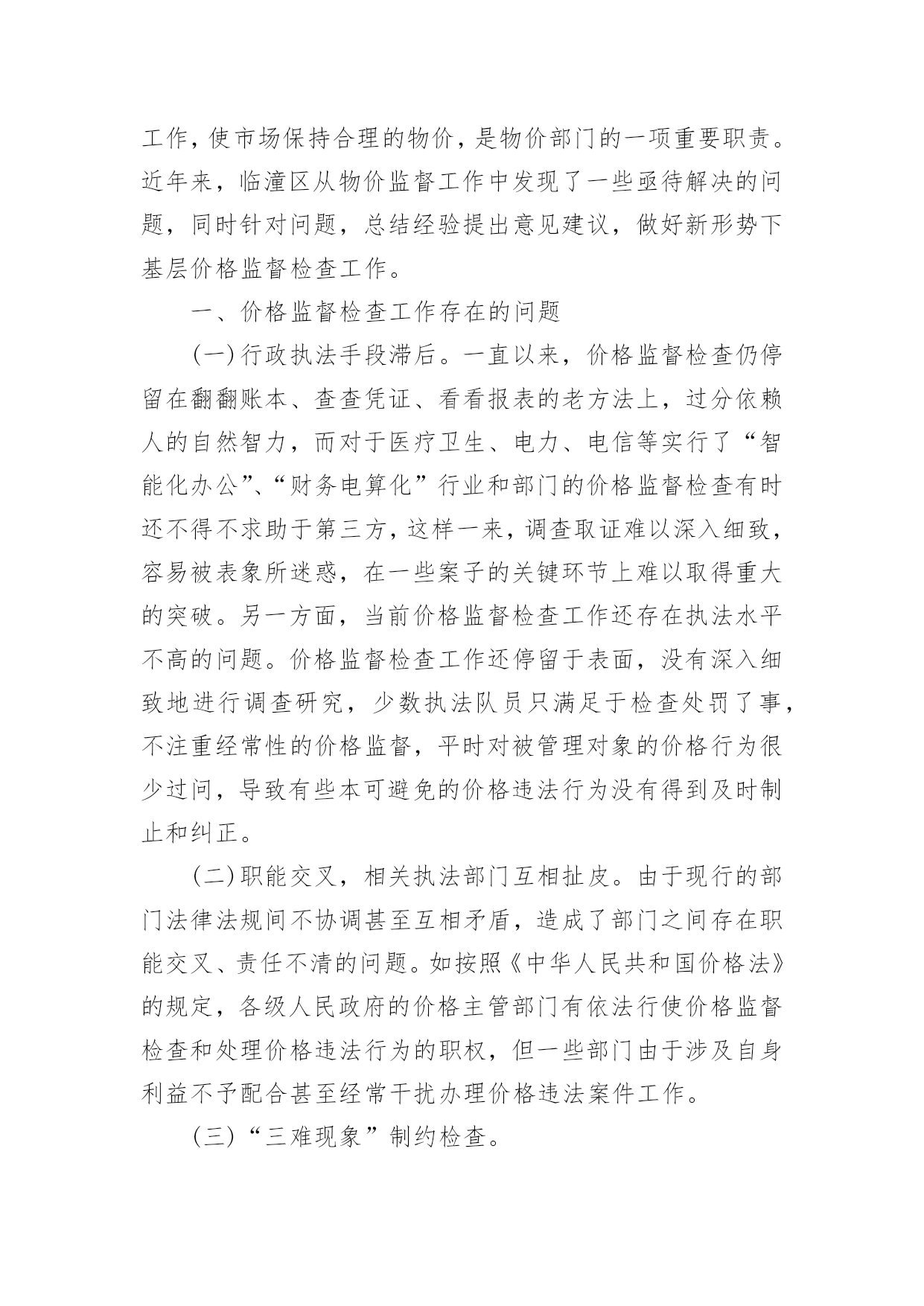 工作，使市场保持合理的物价，是物价部门的一项重要职责。近年来，临潼区从物价监督工作中发现了一些亟待解决的问题，同时针对问题，总结经验提出意见建议，做好新形势下基层价格监督检查工作。

一、价格监督检查工作存在的问题

(一)行政执法手段滞后。一直以来，价格监督检查仍停留在翻翻账本、查查凭证、看看报表的老方法上，过分依赖人的自然智力，而对于医疗卫生、电力、电信等实行了“智能化办公”、“财务电算化”行业和部门的价格监督检查有时还不得不求助于第三方，这样一来，调查取证难以深入细致，容易被表象所迷惑，在一些案子的关键环节上难以取得重大的突破。另一方面，当前价格监督检查工作还存在执法水平不高的问题。价格监督检查工作还停留于表面，没有深入细致地进行调查研究，少数执法队员只满足于检查处罚了事，不注重经常性的价格监督，平时对被管理对象的价格行为很少过问，导致有些本可避免的价格违法行为没有得到及时制止和纠正。

(二)职能交叉，相关执法部门互相扯皮。由于现行的部门法律法规间不协调甚至互相矛盾，造成了部门之间存在职能交叉、责任不清的问题。如按照《中华人民共和国价格法》的规定，各级人民政府的价格主管部门有依法行使价格监督检查和处理价格违法行为的职权，但一些部门由于涉及自身利益不予配合甚至经常干扰办理价格违法案件工作。

(三)“三难现象”制约检查。